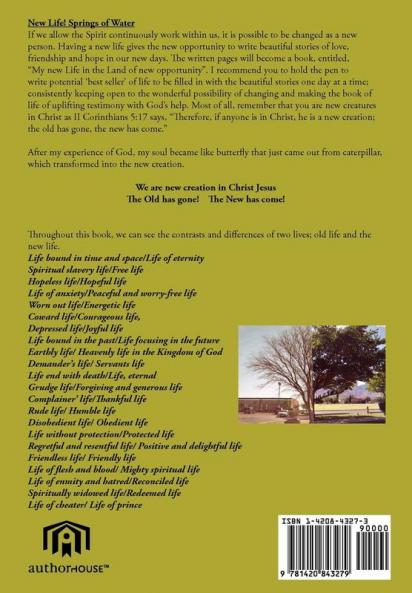 New Life! Springs of Water

If we allow the Spirit continuously work within us, it is possible to be changed as a new person. Having a new life gives the new opportunity to write beautiful stories of love, friendship and hope in our new days. The written pages will become a book, entitled, "My new Life in the Land of new opportunity". I recommend you to hold the pen to write potential 'best seller' of life to be filled in with the beautiful stories one day at a time; consistently keeping open to the wonderful possibility of changing and making the book of life of uplifting testimony with God's help. Most of all, remember that you are new creatures in Christ as II Corinthians 5:17 says, "Therefore, if anyone is in Christ, he is a new creation; the old has gone, the new has come."

After my experience of God, my soul became like butterfly that just came out from caterpillar, which transformed into the new creation.

We are new creation in Christ Jesus
The Old has gone! The New has come!

Throughout this book, we can see the contrasts and differences of two lives; old life and the new life.
Life bound in time and space/Life of eternity
Spiritual slavery life/Free life
Hopeless life/Hopeful life
Life of anxiety/Peaceful and worry-free life
Worn out life/Energetic life
Coward life/Courageous life,
Depressed life/Joyful life
Life bound in the past/Life focusing in the future
Earthly life/ Heavenly life in the Kingdom of God
Demander's life/ Servants life
Life end with death/Life, eternal
Grudge life/Forgiving and generous life
Complainer' life/Thankful life
Rude life/ Humble life
Disobedient life/ Obedient life
Life without protection/Protected life
Regretful and resentful life/ Positive and delightful life
Friendless life/ Friendly life
Life of flesh and blood/ Mighty spiritual life
Life of enmity and hatred/Reconciled life
Spiritually widowed life/Redeemed life
Life of cheater/ Life of prince

authorHOUSE™

ISBN 1-4208-4327-3
90000
9 781420 843279